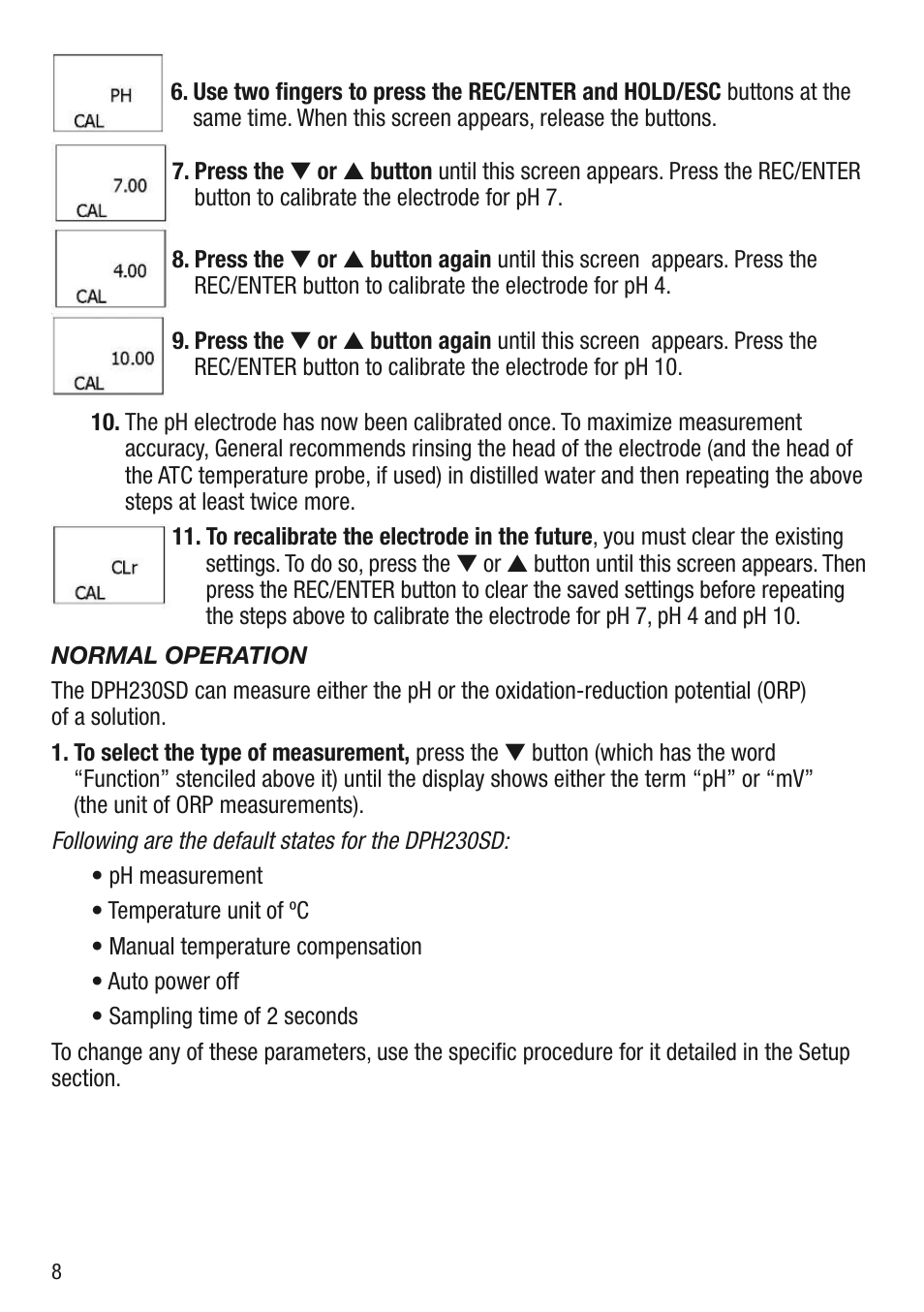 PH
CAL

6. Use two fingers to press the REC/ENTER and HOLD/ESC buttons at the same time. When this screen appears, release the buttons.

7.00
CAL

7. Press the ▼ or ▲ button until this screen appears. Press the REC/ENTER button to calibrate the electrode for pH 7.

4.00
CAL

8. Press the ▼ or ▲ button again until this screen appears. Press the REC/ENTER button to calibrate the electrode for pH 4.

10.00
CAL

9. Press the ▼ or ▲ button again until this screen appears. Press the REC/ENTER button to calibrate the electrode for pH 10.

10. The pH electrode has now been calibrated once. To maximize measurement accuracy, General recommends rinsing the head of the electrode (and the head of the ATC temperature probe, if used) in distilled water and then repeating the above steps at least twice more.

CLr
CAL

11. To recalibrate the electrode in the future, you must clear the existing settings. To do so, press the ▼ or ▲ button until this screen appears. Then press the REC/ENTER button to clear the saved settings before repeating the steps above to calibrate the electrode for pH 7, pH 4 and pH 10.

NORMAL OPERATION

The DPH230SD can measure either the pH or the oxidation-reduction potential (ORP) of a solution.

1. To select the type of measurement, press the ▼ button (which has the word “Function” stenciled above it) until the display shows either the term “pH” or “mV” (the unit of ORP measurements).

Following are the default states for the DPH230SD:

• pH measurement

• Temperature unit of ºC

• Manual temperature compensation

• Auto power off

• Sampling time of 2 seconds

To change any of these parameters, use the specific procedure for it detailed in the Setup section.

8